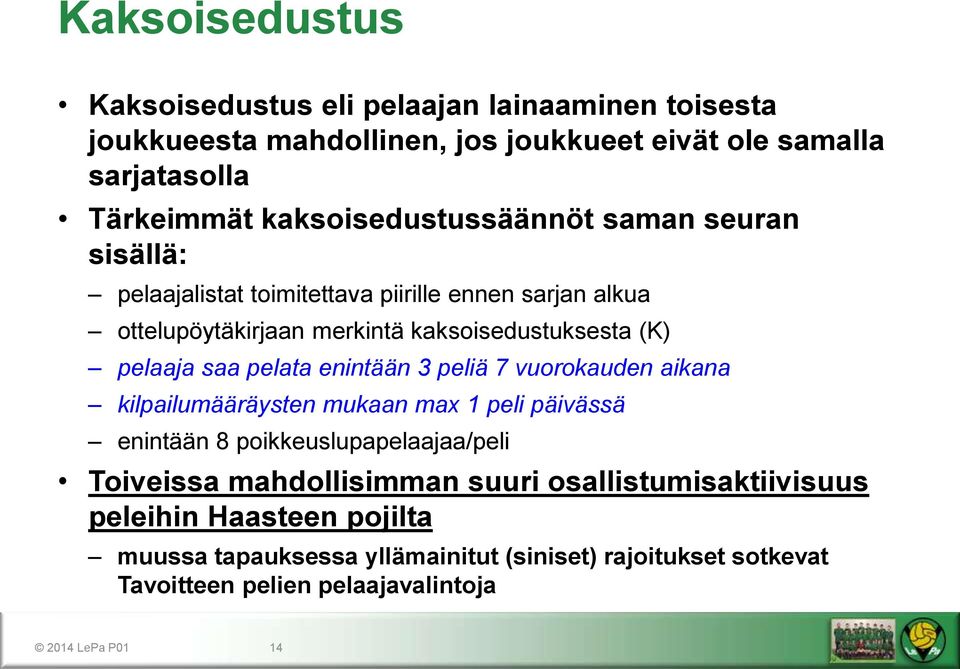 Kaksoisedustus

• Kaksoisedustus eli pelaajan lainaaminen toisesta joukkueesta mahdollinen, jos joukkueet eivät ole samalla sarjatasolla

• Tärkeimmät kaksoisedustussäännöt saman seuran sisällä:
– pelaajalistat toimitettava piirille ennen sarjan alkua
– ottelupöytäkirjaan merkintä kaksoisedustuksesta (K)
– pelaaja saa pelata enintään 3 peliä 7 vuorokauden aikana
– kilpailumääräysten mukaan max 1 peli päivässä
– enintään 8 poikkeuslupapelaajaa/peli

• Toiveissa mahdollisimman suuri osallistumisaktiivisuus peleihin Haasteen pojilta
– muussa tapauksessa yllämainitut (siniset) rajoitukset sotkevat Tavoitteen pelien pelaajavalintoja

© 2014 LePa P01 14